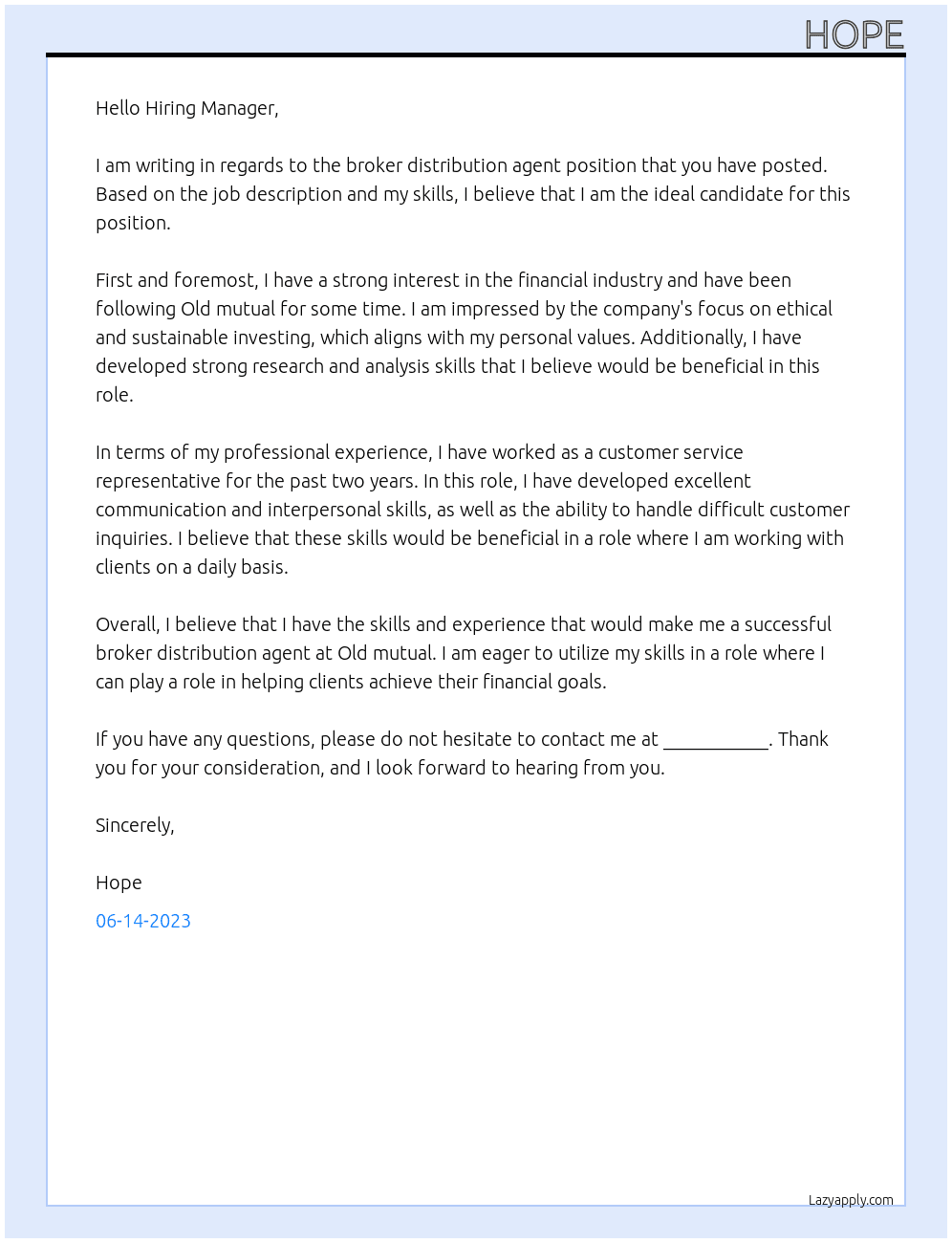 HOPE

Hello Hiring Manager,

I am writing in regards to the broker distribution agent position that you have posted. Based on the job description and my skills, I believe that I am the ideal candidate for this position.

First and foremost, I have a strong interest in the financial industry and have been following Old mutual for some time. I am impressed by the company's focus on ethical and sustainable investing, which aligns with my personal values. Additionally, I have developed strong research and analysis skills that I believe would be beneficial in this role.

In terms of my professional experience, I have worked as a customer service representative for the past two years. In this role, I have developed excellent communication and interpersonal skills, as well as the ability to handle difficult customer inquiries. I believe that these skills would be beneficial in a role where I am working with clients on a daily basis.

Overall, I believe that I have the skills and experience that would make me a successful broker distribution agent at Old mutual. I am eager to utilize my skills in a role where I can play a role in helping clients achieve their financial goals.

If you have any questions, please do not hesitate to contact me at ____. Thank you for your consideration, and I look forward to hearing from you.

Sincerely,

Hope

06-14-2023

Lazyapply.com